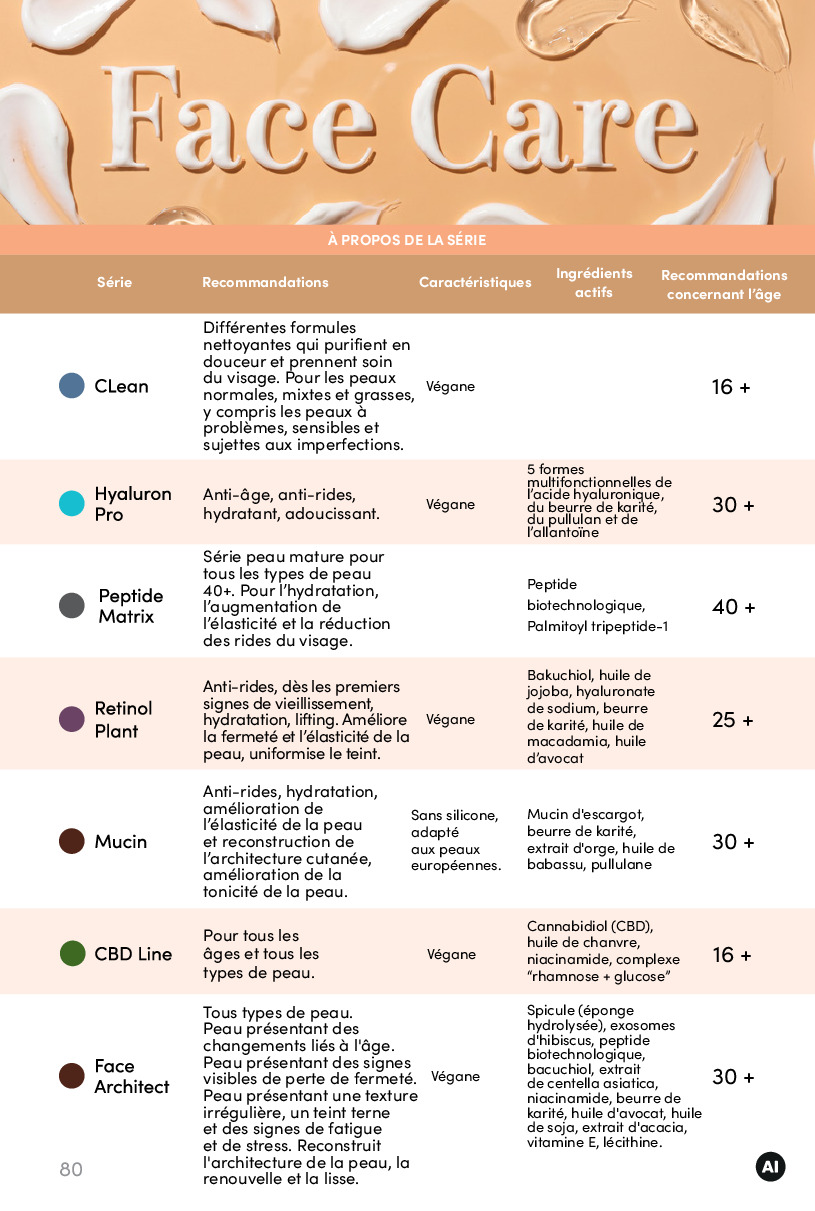 Face Care

À PROPOS DE LA SÉRIE

| Série | Recommandations | Caractéristiques | Ingrédients actifs | Recommandations concernant l'âge |
|---|---|---|---|---|
| CLean | Différentes formules nettoyantes qui purifient en douceur et prennent soin du visage. Pour les peaux normales, mixtes et grasses, y compris les peaux à problèmes, sensibles et sujettes aux imperfections. | Végane | | 16 + |
| Hyaluron Pro | Anti-âge, anti-rides, hydratant, adoucissant. | Végane | 5 formes multifonctionnelles de l'acide hyaluronique, du beurre de karité, du pullulan et de l'allantoïne | 30 + |
| Peptide Matrix | Série peau mature pour tous les types de peau 40+. Pour l'hydratation, l'augmentation de l'élasticité et la réduction des rides du visage. | | Peptide biotechnologique, Palmitoyl tripeptide-1 | 40 + |
| Retinol Plant | Anti-rides, dès les premiers signes de vieillissement, hydratation, lifting. Améliore la fermeté et l'élasticité de la peau, uniformise le teint. | Végane | Bakuchiol, huile de jojoba, hyaluronate de sodium, beurre de karité, huile de macadamia, huile d'avocat | 25 + |
| Mucin | Anti-rides, hydratation, amélioration de l'élasticité de la peau et reconstruction de l'architecture cutanée, amélioration de la tonicité de la peau. | Sans silicone, adapté aux peaux européennes. | Mucin d'escargot, beurre de karité, extrait d'orge, huile de babassu, pullulane | 30 + |
| CBD Line | Pour tous les âges et tous les types de peau. | Végane | Cannabidiol (CBD), huile de chanvre, niacinamide, complexe "rhamnose + glucose" | 16 + |
| Face Architect | Tous types de peau. Peau présentant des changements liés à l'âge. Peau présentant des signes visibles de perte de fermeté. Peau présentant une texture irrégulière, un teint terne et des signes de fatigue et de stress. Reconstruit l'architecture de la peau, la renouvelle et la lisse. | Végane | Spicule (éponge hydrolysée), exosomes d'hibiscus, peptide biotechnologique, bacuchiol, extrait de centella asiatica, niacinamide, beurre de karité, huile d'avocat, huile de soja, extrait d'acacia, vitamine E, lécithine. | 30 + |

80

AI